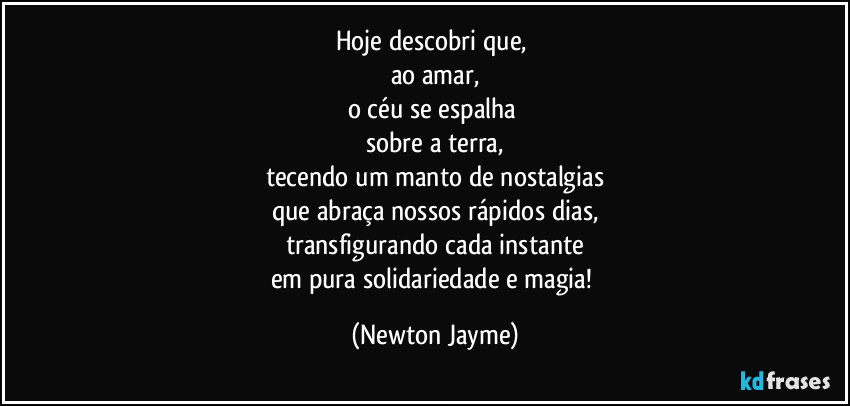 Hoje descobri que,
ao amar,
o céu se espalha
sobre a terra,
tecendo um manto de nostalgias
que abraça nossos rápidos dias,
transfigurando cada instante
em pura solidariedade e magia!

(Newton Jayme)

kdfrases